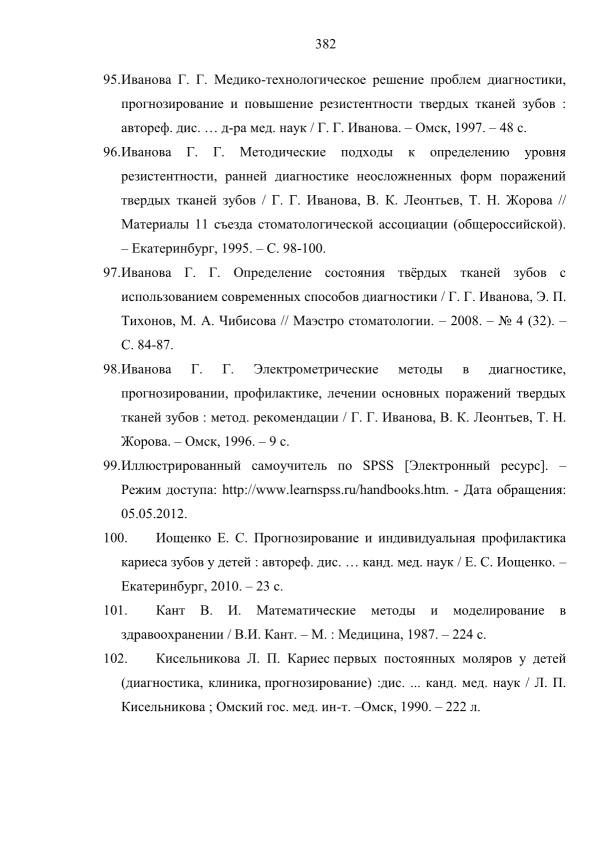 382

95.Иванова Г. Г. Медико-технологическое решение проблем диагностики, прогнозирование и повышение резистентности твердых тканей зубов : автореф. дис. … д-ра мед. наук / Г. Г. Иванова. – Омск, 1997. – 48 с.

96.Иванова Г. Г. Методические подходы к определению уровня резистентности, ранней диагностике неосложненных форм поражений твердых тканей зубов / Г. Г. Иванова, В. К. Леонтьев, Т. Н. Жорова // Материалы 11 съезда стоматологической ассоциации (общероссийской). – Екатеринбург, 1995. – С. 98-100.

97.Иванова Г. Г. Определение состояния твёрдых тканей зубов с использованием современных способов диагностики / Г. Г. Иванова, Э. П. Тихонов, М. А. Чибисова // Маэстро стоматологии. – 2008. – № 4 (32). – С. 84-87.

98.Иванова Г. Г. Электрометрические методы в диагностике, прогнозировании, профилактике, лечении основных поражений твердых тканей зубов : метод. рекомендации / Г. Г. Иванова, В. К. Леонтьев, Т. Н. Жорова. – Омск, 1996. – 9 с.

99.Иллюстрированный самоучитель по SPSS [Электронный ресурс]. – Режим доступа: http://www.learnspss.ru/handbooks.htm. - Дата обращения: 05.05.2012.

100. Иощенко Е. С. Прогнозирование и индивидуальная профилактика кариеса зубов у детей : автореф. дис. … канд. мед. наук / Е. С. Иощенко. – Екатеринбург, 2010. – 23 с.

101. Кант В. И. Математические методы и моделирование в здравоохранении / В.И. Кант. – М. : Медицина, 1987. – 224 с.

102. Кисельникова Л. П. Кариес первых постоянных моляров у детей (диагностика, клиника, прогнозирование) :дис. ... канд. мед. наук / Л. П. Кисельникова ; Омский гос. мед. ин-т. –Омск, 1990. – 222 л.